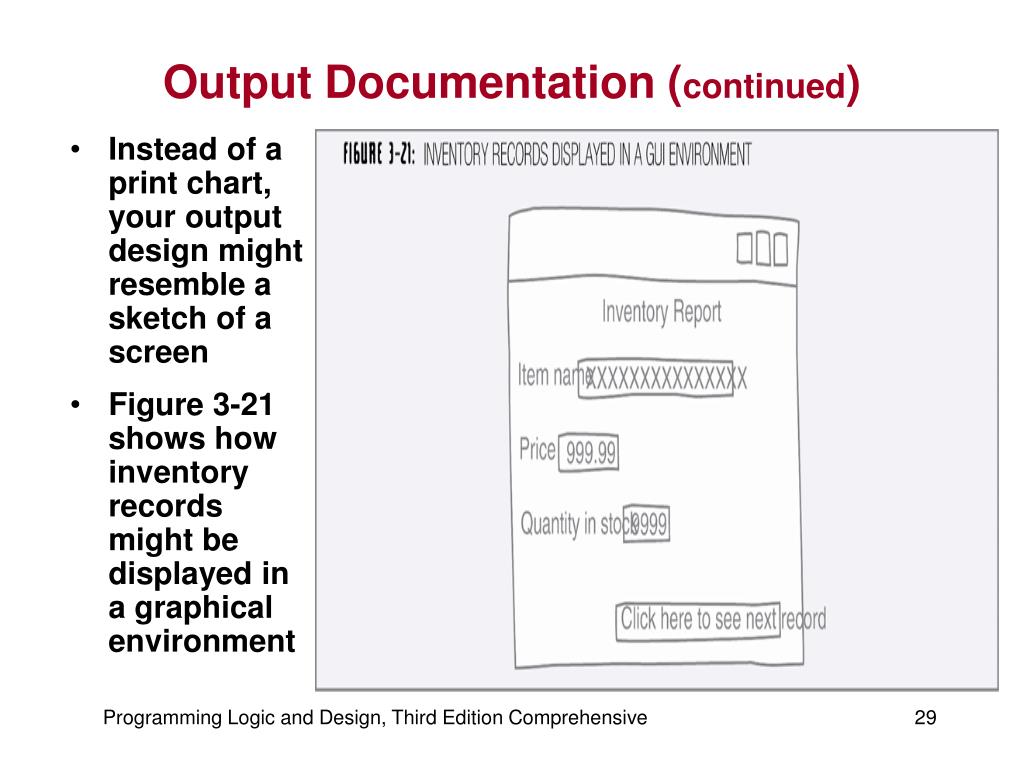 Output Documentation (continued)

• Instead of a print chart, your output design might resemble a sketch of a screen

• Figure 3-21 shows how inventory records might be displayed in a graphical environment

FIGURE 3-21: INVENTORY RECORDS DISPLAYED IN A GUI ENVIRONMENT

Inventory Report

Item name XXXXXXXXXXXXXXX

Price 999.99

Quantity in stock 9999

Click here to see next record

Programming Logic and Design, Third Edition Comprehensive

29